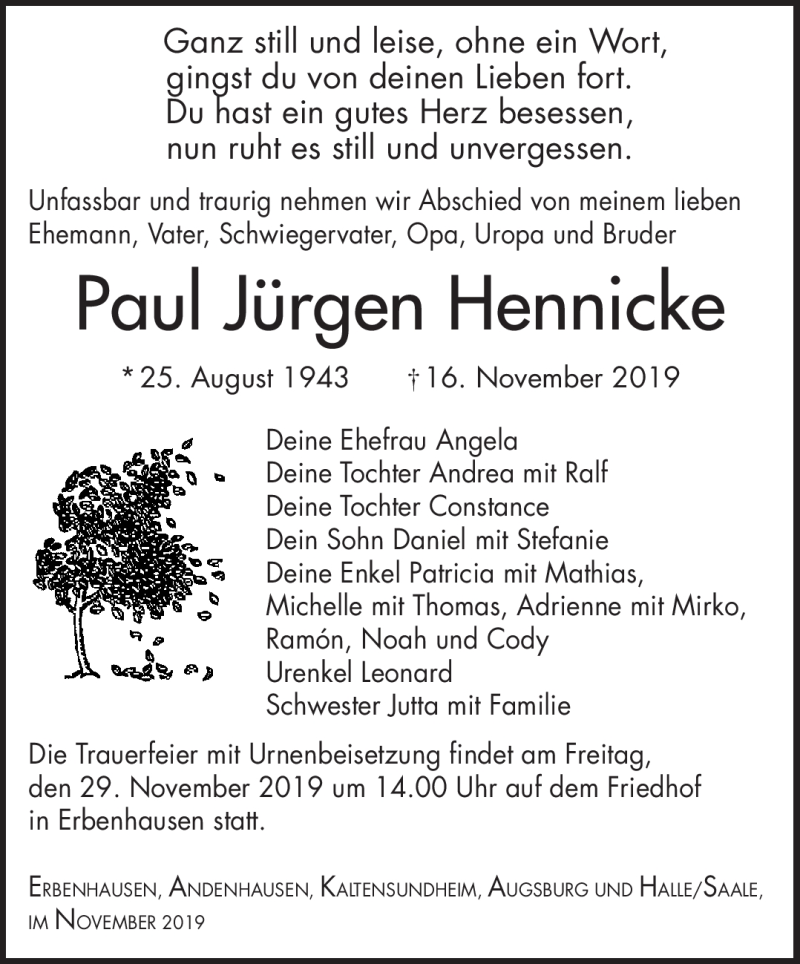 Ganz still und leise, ohne ein Wort,
gingst du von deinen Lieben fort.
Du hast ein gutes Herz besessen,
nun ruht es still und unvergessen.

Unfassbar und traurig nehmen wir Abschied von meinem lieben Ehemann, Vater, Schwiegervater, Opa, Uropa und Bruder

Paul Jürgen Hennicke

* 25. August 1943 † 16. November 2019

Deine Ehefrau Angela
Deine Tochter Andrea mit Ralf
Deine Tochter Constance
Dein Sohn Daniel mit Stefanie
Deine Enkel Patricia mit Mathias,
Michelle mit Thomas, Adrienne mit Mirko,
Ramón, Noah und Cody
Urenkel Leonard
Schwester Jutta mit Familie

Die Trauerfeier mit Urnenbeisetzung findet am Freitag, den 29. November 2019 um 14.00 Uhr auf dem Friedhof in Erbenhausen statt.

Erbenhausen, Andenhausen, Kaltensundheim, Augsburg und Halle/Saale, im November 2019